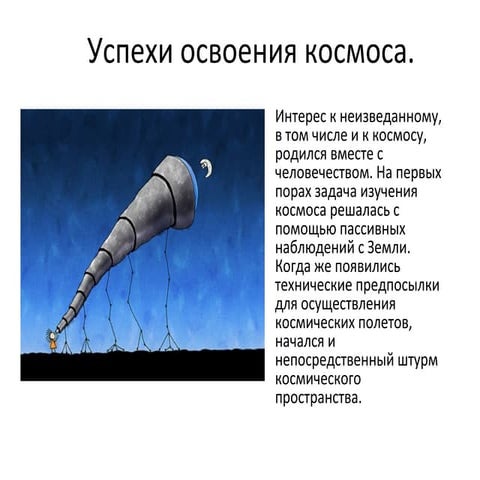 Успехи освоения космоса.

Интерес к неизведанному, в том числе и к космосу, родился вместе с человечеством. На первых порах задача изучения космоса решалась с помощью пассивных наблюдений с Земли. Когда же появились технические предпосылки для осуществления космических полетов, начался и непосредственный штурм космического пространства.